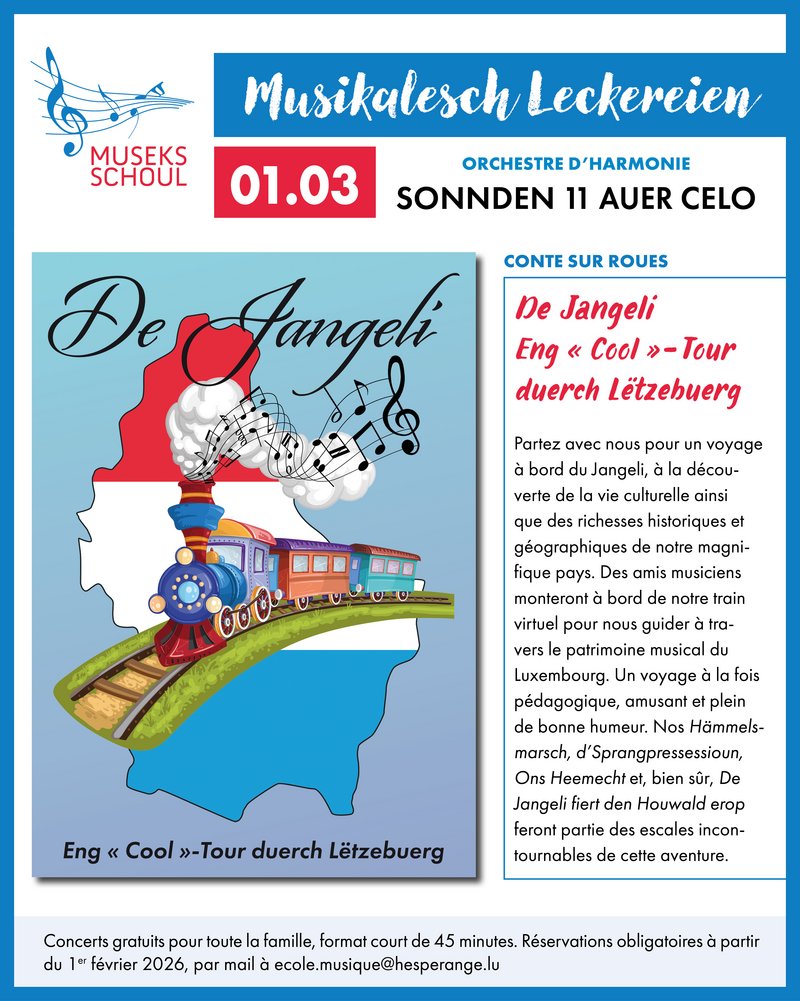 MUSEKS SCHOUL

Musikalesch Leckereien

01.03

ORCHESTRE D'HARMONIE

SONNDEN 11 AUER CELO

De Jangeli

Eng « Cool »-Tour duerch Lëtzebuerg

CONTE SUR ROUES

De Jangeli
Eng « Cool »-Tour duerch Lëtzebuerg

Partez avec nous pour un voyage à bord du Jangeli, à la découverte de la vie culturelle ainsi que des richesses historiques et géographiques de notre magnifique pays. Des amis musiciens monteront à bord de notre train virtuel pour nous guider à travers le patrimoine musical du Luxembourg. Un voyage à la fois pédagogique, amusant et plein de bonne humeur. Nos Hämmelsmarsch, d'Sprangpressessioun, Ons Heemecht et, bien sûr, De Jangeli fiert den Houwald erop feront partie des escales incontournables de cette aventure.

Concerts gratuits pour toute la famille, format court de 45 minutes. Réservations obligatoires à partir du 1$^{er}$ février 2026, par mail à ecole.musique@hesperange.lu